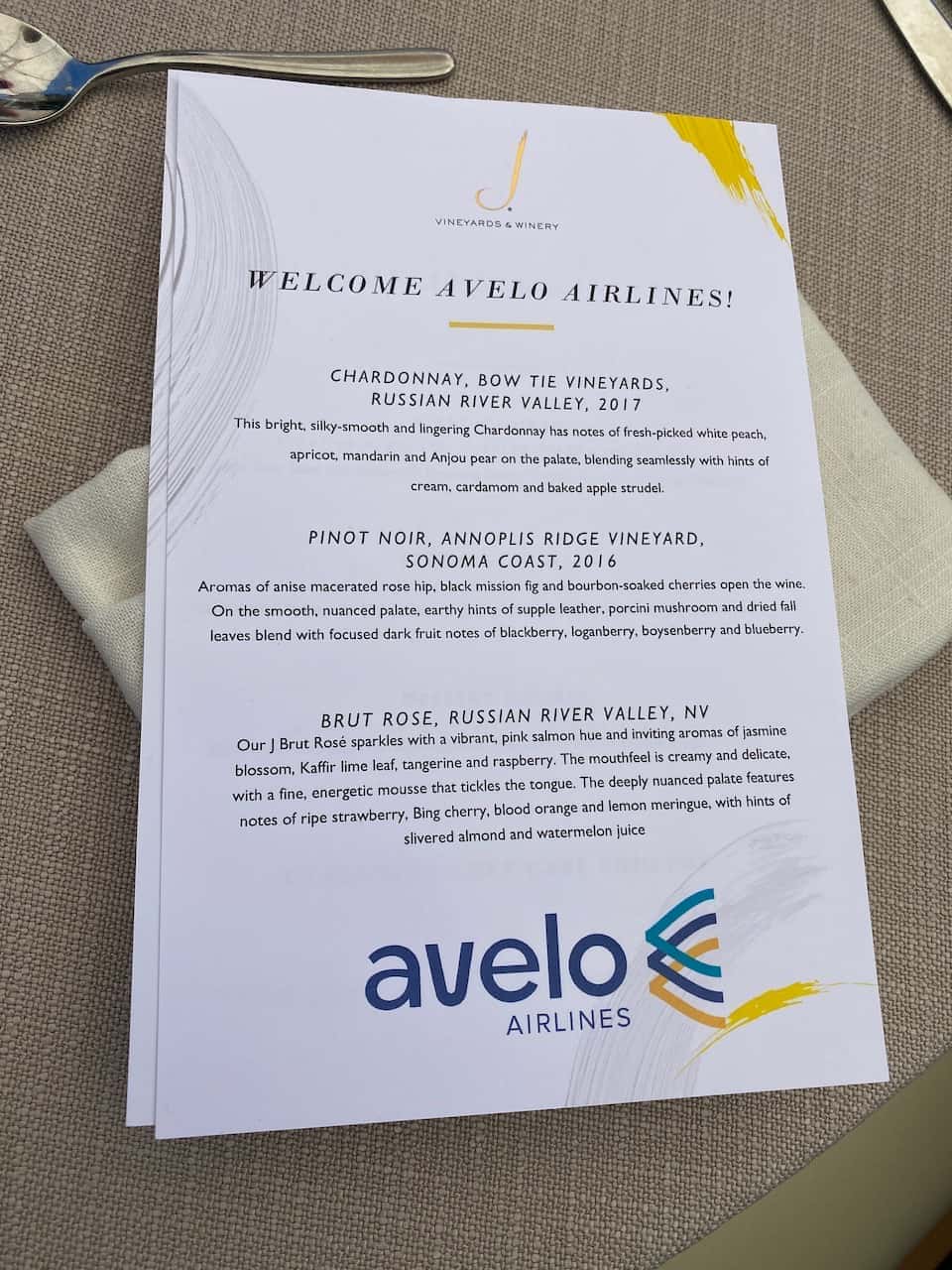 J

VINEYARDS & WINERY

WELCOME AVELO AIRLINES!

CHARDONNAY, BOW TIE VINEYARDS, RUSSIAN RIVER VALLEY, 2017

This bright, silky-smooth and lingering Chardonnay has notes of fresh-picked white peach, apricot, mandarin and Anjou pear on the palate, blending seamlessly with hints of cream, cardamom and baked apple strudel.

PINOT NOIR, ANNOPLIS RIDGE VINEYARD, SONOMA COAST, 2016

Aromas of anise macerated rose hip, black mission fig and bourbon-soaked cherries open the wine. On the smooth, nuanced palate, earthy hints of supple leather, porcini mushroom and dried fall leaves blend with focused dark fruit notes of blackberry, loganberry, boysenberry and blueberry.

BRUT ROSE, RUSSIAN RIVER VALLEY, NV

Our J Brut Rosé sparkles with a vibrant, pink salmon hue and inviting aromas of jasmine blossom, Kaffir lime leaf, tangerine and raspberry. The mouthfeel is creamy and delicate, with a fine, energetic mousse that tickles the tongue. The deeply nuanced palate features notes of ripe strawberry, Bing cherry, blood orange and lemon meringue, with hints of slivered almond and watermelon juice

avelo
AIRLINES